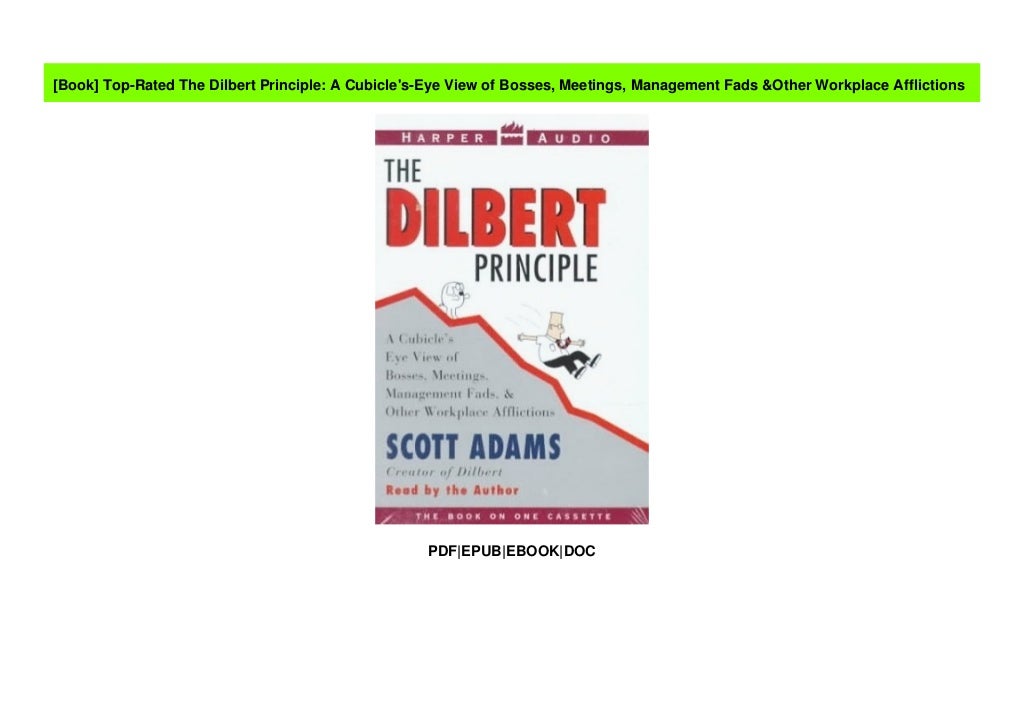 [Book] Top-Rated The Dilbert Principle: A Cubicle's-Eye View of Bosses, Meetings, Management Fads &Other Workplace Afflictions

HARPER AUDIO

THE DILBERT PRINCIPLE

A Cubicle's Eye View of Bosses, Meetings, Management Fads, & Other Workplace Afflictions

SCOTT ADAMS
Creator of Dilbert
Read by the Author

THE BOOK ON ONE CASSETTE

PDF|EPUB|EBOOK|DOC